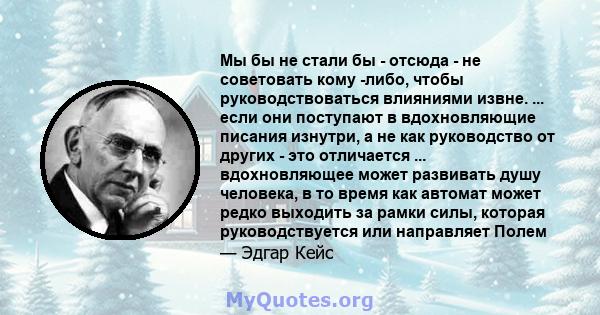 Мы бы не стали бы - отсюда - не советовать кому -либо, чтобы руководствоваться влияниями извне. ... если они поступают в вдохновляющие писания изнутри, а не как руководство от других - это отличается ... вдохновляющее может развивать душу человека, в то время как автомат может редко выходить за рамки силы, которая руководствуется или направляет Полем
— Эдгар Кейс

MyQuotes.org